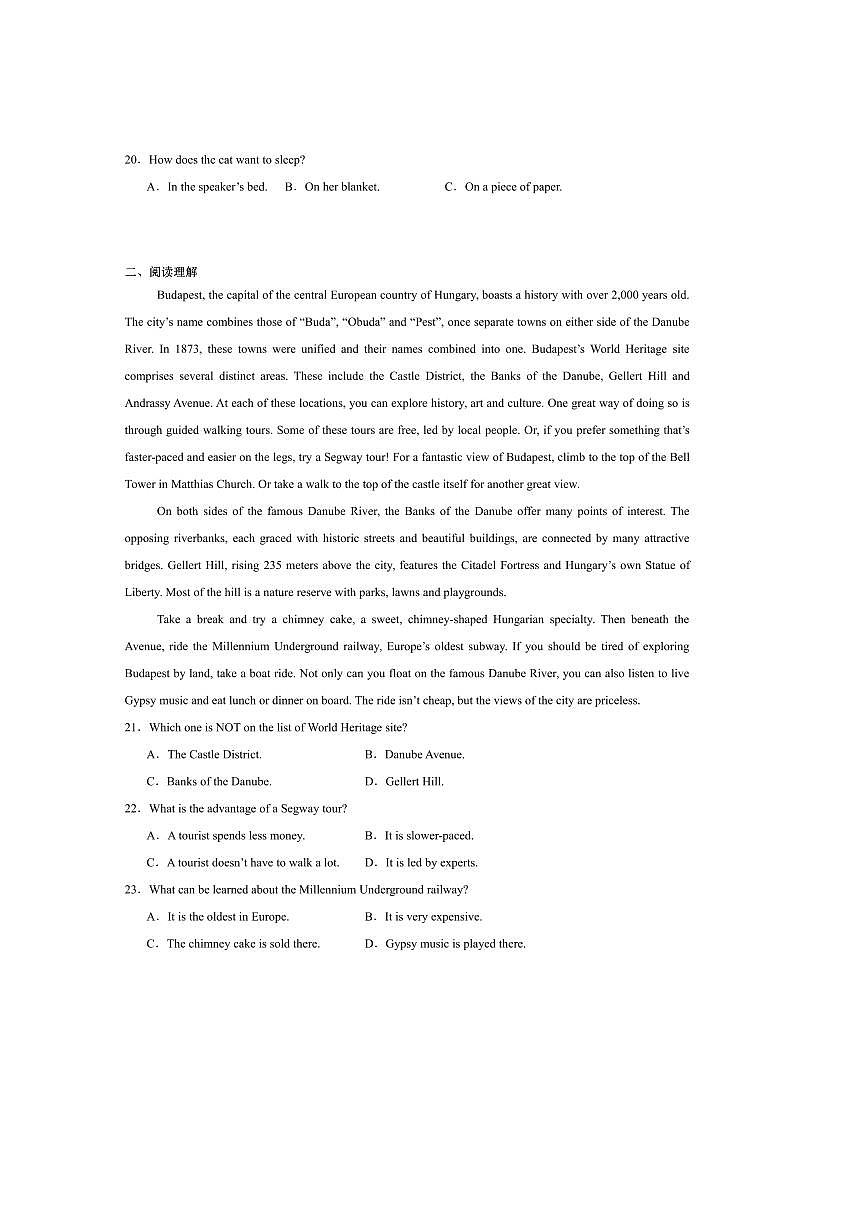 20．How does the cat want to sleep?

A．In the speaker's bed.　B．On her blanket.　C．On a piece of paper.

二、阅读理解

Budapest, the capital of the central European country of Hungary, boasts a history with over 2,000 years old. The city's name combines those of "Buda", "Obuda" and "Pest", once separate towns on either side of the Danube River. In 1873, these towns were unified and their names combined into one. Budapest's World Heritage site comprises several distinct areas. These include the Castle District, the Banks of the Danube, Gellert Hill and Andrassy Avenue. At each of these locations, you can explore history, art and culture. One great way of doing so is through guided walking tours. Some of these tours are free, led by local people. Or, if you prefer something that's faster-paced and easier on the legs, try a Segway tour! For a fantastic view of Budapest, climb to the top of the Bell Tower in Matthias Church. Or take a walk to the top of the castle itself for another great view.

On both sides of the famous Danube River, the Banks of the Danube offer many points of interest. The opposing riverbanks, each graced with historic streets and beautiful buildings, are connected by many attractive bridges. Gellert Hill, rising 235 meters above the city, features the Citadel Fortress and Hungary's own Statue of Liberty. Most of the hill is a nature reserve with parks, lawns and playgrounds.

Take a break and try a chimney cake, a sweet, chimney-shaped Hungarian specialty. Then beneath the Avenue, ride the Millennium Underground railway, Europe's oldest subway. If you should be tired of exploring Budapest by land, take a boat ride. Not only can you float on the famous Danube River, you can also listen to live Gypsy music and eat lunch or dinner on board. The ride isn't cheap, but the views of the city are priceless.

21．Which one is NOT on the list of World Heritage site?

A．The Castle District.　B．Danube Avenue.

C．Banks of the Danube.　D．Gellert Hill.

22．What is the advantage of a Segway tour?

A．A tourist spends less money.　B．It is slower-paced.

C．A tourist doesn't have to walk a lot.　D．It is led by experts.

23．What can be learned about the Millennium Underground railway?

A．It is the oldest in Europe.　B．It is very expensive.

C．The chimney cake is sold there.　D．Gypsy music is played there.